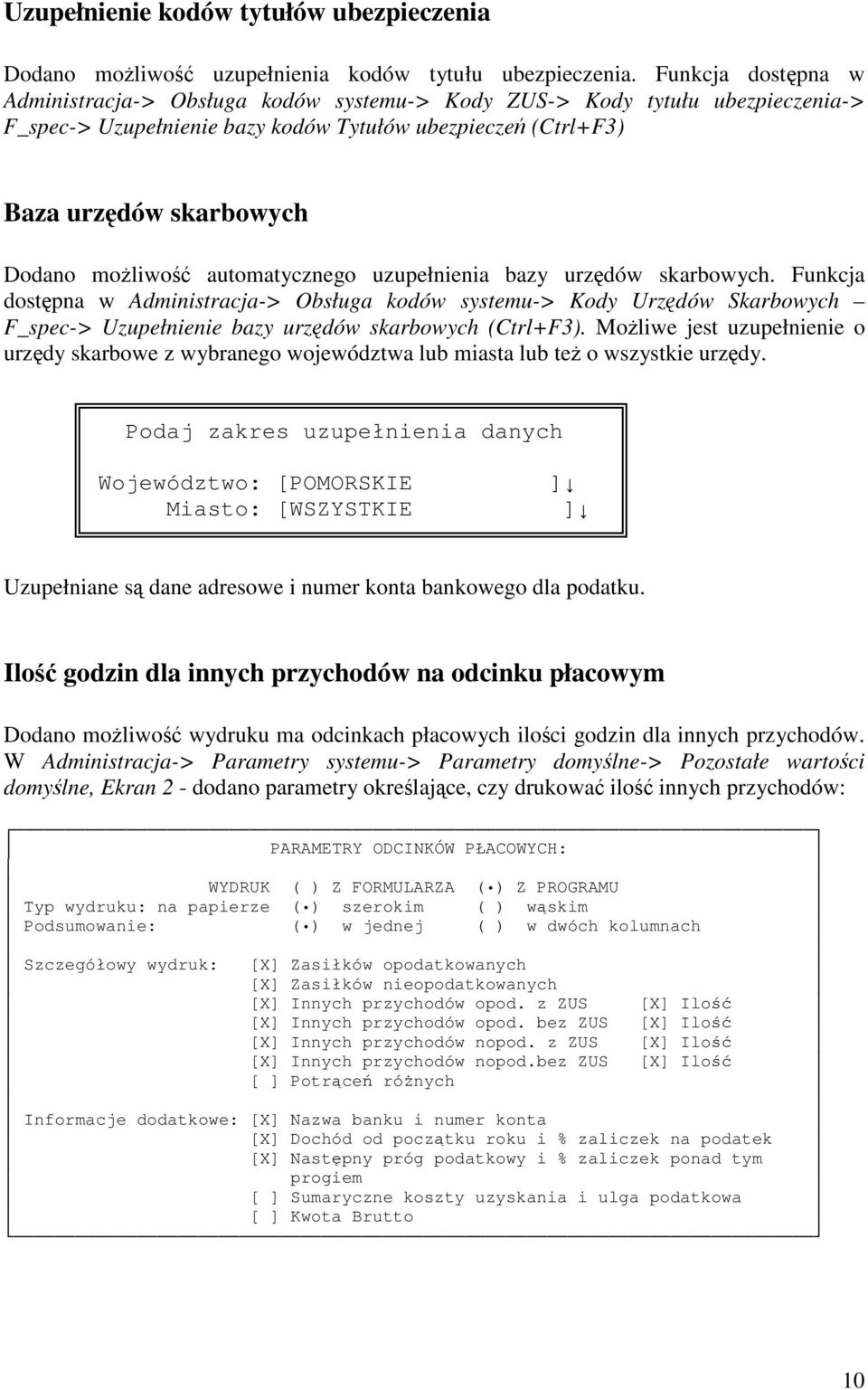 Uzupełnienie kodów tytułów ubezpieczenia

Dodano możliwość uzupełnienia kodów tytułu ubezpieczenia. Funkcja dostępna w Administracja-> Obsługa kodów systemu-> Kody ZUS-> Kody tytułu ubezpieczenia-> F_spec-> Uzupełnienie bazy kodów Tytułów ubezpieczeń (Ctrl+F3)

Baza urzędów skarbowych

Dodano możliwość automatycznego uzupełnienia bazy urzędów skarbowych. Funkcja dostępna w Administracja-> Obsługa kodów systemu-> Kody Urzędów Skarbowych – F_spec-> Uzupełnienie bazy urzędów skarbowych (Ctrl+F3). Możliwe jest uzupełnienie o urzędy skarbowe z wybranego województwa lub miasta lub też o wszystkie urzędy.

Podaj zakres uzupełnienia danych

Województwo: [POMORSKIE ]↓
Miasto: [WSZYSTKIE ]↓

Uzupełniane są dane adresowe i numer konta bankowego dla podatku.

Ilość godzin dla innych przychodów na odcinku płacowym

Dodano możliwość wydruku ma odcinkach płacowych ilości godzin dla innych przychodów. W Administracja-> Parametry systemu-> Parametry domyślne-> Pozostałe wartości domyślne, Ekran 2 - dodano parametry określające, czy drukować ilość innych przychodów:

PARAMETRY ODCINKÓW PŁACOWYCH:

WYDRUK ( ) Z FORMULARZA (•) Z PROGRAMU
Typ wydruku: na papierze (•) szerokim ( ) wąskim
Podsumowanie: (•) w jednej ( ) w dwóch kolumnach

Szczegółowy wydruk: [X] Zasiłków opodatkowanych
[X] Zasiłków nieopodatkowanych
[X] Innych przychodów opod. z ZUS [X] Ilość
[X] Innych przychodów opod. bez ZUS [X] Ilość
[X] Innych przychodów nopod. z ZUS [X] Ilość
[X] Innych przychodów nopod.bez ZUS [X] Ilość
[ ] Potrąceń różnych

Informacje dodatkowe: [X] Nazwa banku i numer konta
[X] Dochód od początku roku i % zaliczek na podatek
[X] Następny próg podatkowy i % zaliczek ponad tym progiem
[ ] Sumaryczne koszty uzyskania i ulga podatkowa
[ ] Kwota Brutto

10